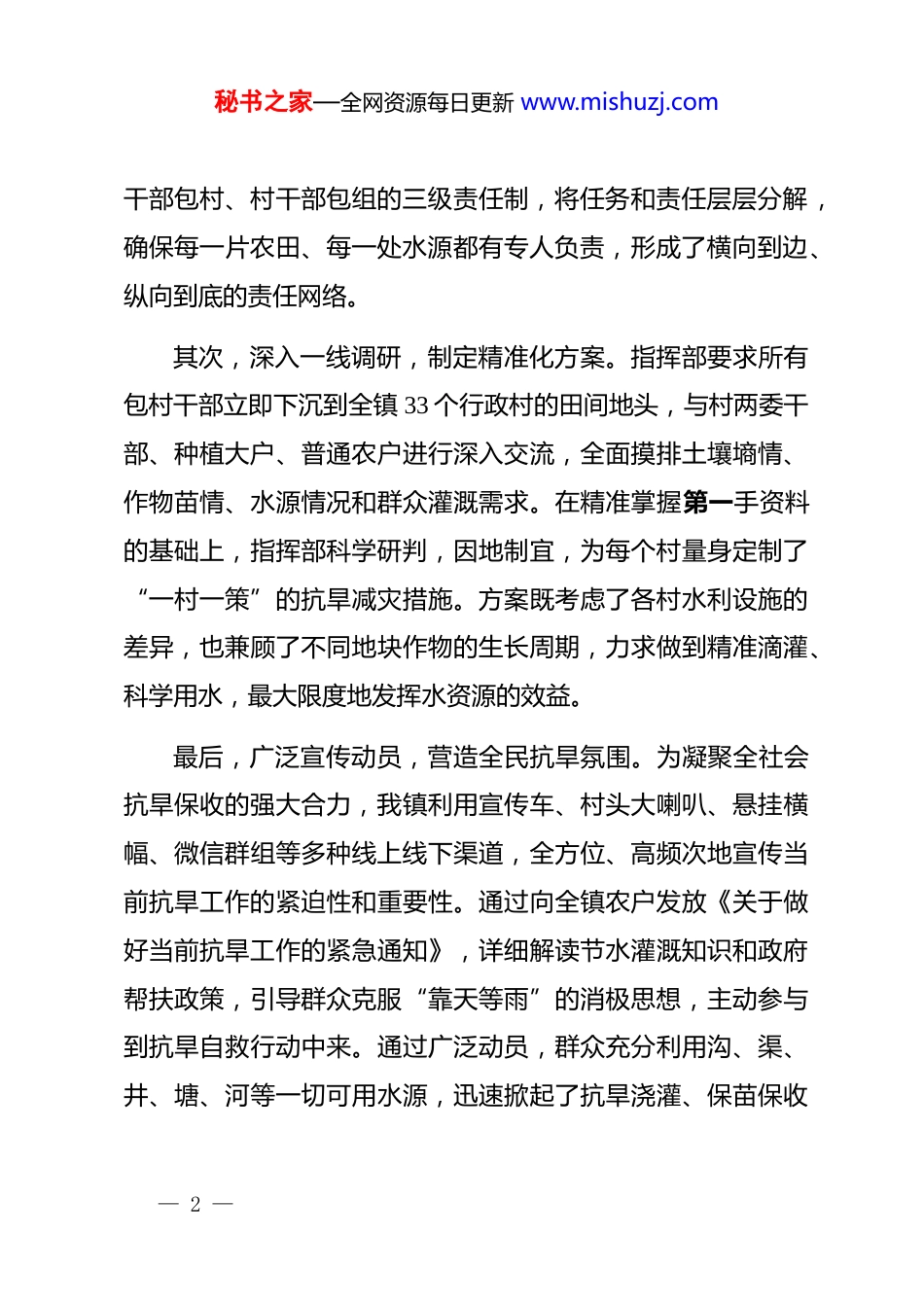 秘书之家—全网资源每日更新 www.mishuzj.com

干部包村、村干部包组的三级责任制，将任务和责任层层分解，确保每一片农田、每一处水源都有专人负责，形成了横向到边、纵向到底的责任网络。

其次，深入一线调研，制定精准化方案。指挥部要求所有包村干部立即下沉到全镇33个行政村的田间地头，与村两委干部、种植大户、普通农户进行深入交流，全面摸排土壤墒情、作物苗情、水源情况和群众灌溉需求。在精准掌握第一手资料的基础上，指挥部科学研判，因地制宜，为每个村量身定制了“一村一策”的抗旱减灾措施。方案既考虑了各村水利设施的差异，也兼顾了不同地块作物的生长周期，力求做到精准滴灌、科学用水，最大限度地发挥水资源的效益。

最后，广泛宣传动员，营造全民抗旱氛围。为凝聚全社会抗旱保收的强大合力，我镇利用宣传车、村头大喇叭、悬挂横幅、微信群组等多种线上线下渠道，全方位、高频次地宣传当前抗旱工作的紧迫性和重要性。通过向全镇农户发放《关于做好当前抗旱工作的紧急通知》，详细解读节水灌溉知识和政府帮扶政策，引导群众克服“靠天等雨”的消极思想，主动参与到抗旱自救行动中来。通过广泛动员，群众充分利用沟、渠、井、塘、河等一切可用水源，迅速掀起了抗旱浇灌、保苗保收

— 2 —